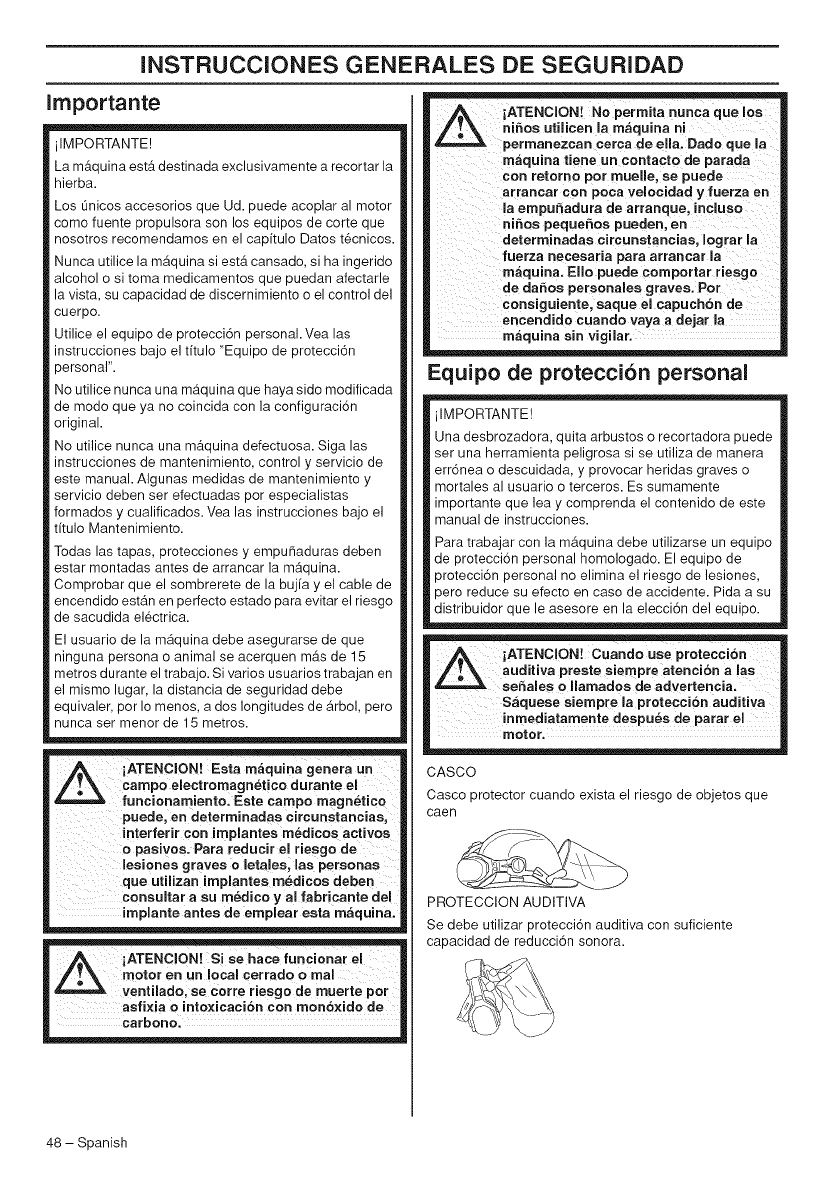 INSTRUCCIONES GENERALES DE SEGURIDAD

Importante

¡IMPORTANTE!

La máquina está destinada exclusivamente a recortar la hierba.

Los únicos accesorios que Ud. puede acoplar al motor como fuente propulsora son los equipos de corte que nosotros recomendamos en el capítulo Datos técnicos.

Nunca utilice la máquina si está cansado, si ha ingerido alcohol o si toma medicamentos que puedan afectarle la vista, su capacidad de discernimiento o el control del cuerpo.

Utilice el equipo de protección personal. Vea las instrucciones bajo el título "Equipo de protección personal".

No utilice nunca una máquina que haya sido modificada de modo que ya no coincida con la configuración original.

No utilice nunca una máquina defectuosa. Siga las instrucciones de mantenimiento, control y servicio de este manual. Algunas medidas de mantenimiento y servicio deben ser efectuadas por especialistas formados y cualificados. Vea las instrucciones bajo el título Mantenimiento.

Todas las tapas, protecciones y empuñaduras deben estar montadas antes de arrancar la máquina. Comprobar que el sombrerete de la bujía y el cable de encendido están en perfecto estado para evitar el riesgo de sacudida eléctrica.

El usuario de la máquina debe asegurarse de que ninguna persona o animal se acerquen más de 15 metros durante el trabajo. Si varios usuarios trabajan en el mismo lugar, la distancia de seguridad debe equivaler, por lo menos, a dos longitudes de árbol, pero nunca ser menor de 15 metros.

¡ATENCION! Esta máquina genera un campo electromagnético durante el funcionamiento. Este campo magnético puede, en determinadas circunstancias, interferir con implantes médicos activos o pasivos. Para reducir el riesgo de lesiones graves o letales, las personas que utilizan implantes médicos deben consultar a su médico y al fabricante del implante antes de emplear esta máquina.

¡ATENCION! Si se hace funcionar el motor en un local cerrado o mal ventilado, se corre riesgo de muerte por asfixia o intoxicación con monóxido de carbono.

¡ATENCION! No permita nunca que los niños utilicen la máquina ni permanezcan cerca de ella. Dado que la máquina tiene un contacto de parada con retorno por muelle, se puede arrancar con poca velocidad y fuerza en la empuñadura de arranque, incluso niños pequeños pueden, en determinadas circunstancias, lograr la fuerza necesaria para arrancar la máquina. Ello puede comportar riesgo de daños personales graves. Por consiguiente, saque el capuchón de encendido cuando vaya a dejar la máquina sin vigilar.

Equipo de protección personal

¡IMPORTANTE!

Una desbrozadora, quita arbustos o recortadora puede ser una herramienta peligrosa si se utiliza de manera errónea o descuidada, y provocar heridas graves o mortales al usuario o terceros. Es sumamente importante que lea y comprenda el contenido de este manual de instrucciones.

Para trabajar con la máquina debe utilizarse un equipo de protección personal homologado. El equipo de protección personal no elimina el riesgo de lesiones, pero reduce su efecto en caso de accidente. Pida a su distribuidor que le asesore en la elección del equipo.

¡ATENCION! Cuando use protección auditiva preste siempre atención a las señales o llamados de advertencia. Sáquese siempre la protección auditiva inmediatamente después de parar el motor.

CASCO

Casco protector cuando exista el riesgo de objetos que caen

PROTECCION AUDITIVA

Se debe utilizar protección auditiva con suficiente capacidad de reducción sonora.

48 – Spanish